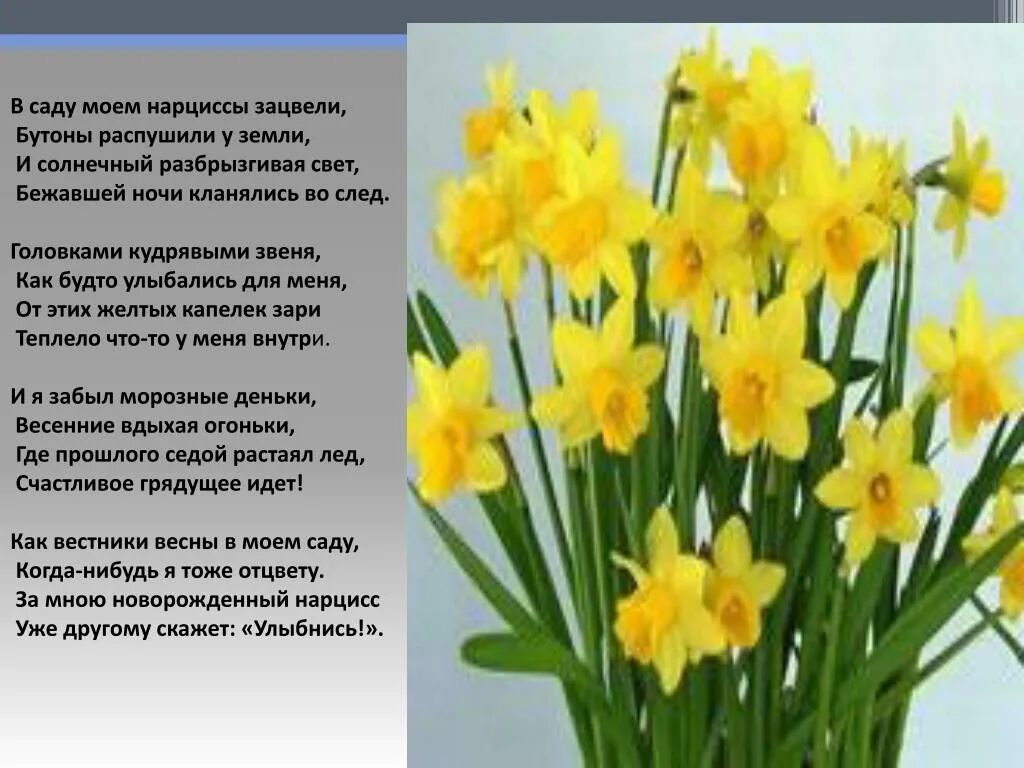 В саду моем нарциссы зацвели,
Бутоны распушили у земли,
И солнечный разбрызгивая свет,
Бежавшей ночи кланялись во след.

Головками кудрявыми звеня,
Как будто улыбались для меня,
От этих желтых капелек зари
Теплело что-то у меня внутри.

И я забыл морозные деньки,
Весенние вдыхая огоньки,
Где прошлого седой растаял лед,
Счастливое грядущее идет!

Как вестники весны в моем саду,
Когда-нибудь я тоже отцвету.
За мною новорожденный нарцисс
Уже другому скажет: «Улыбнись!».